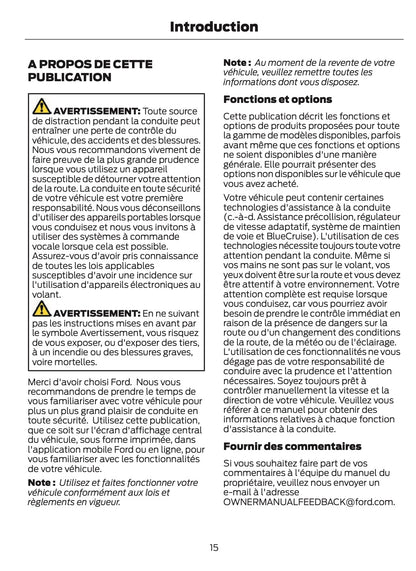 Introduction

A PROPOS DE CETTE PUBLICATION

AVERTISSEMENT: Toute source de distraction pendant la conduite peut entraîner une perte de contrôle du véhicule, des accidents et des blessures. Nous vous recommandons vivement de faire preuve de la plus grande prudence lorsque vous utilisez un appareil susceptible de détourner votre attention de la route. La conduite en toute sécurité de votre véhicule est votre première responsabilité. Nous vous déconseillons d'utiliser des appareils portables lorsque vous conduisez et nous vous invitons à utiliser des systèmes à commande vocale lorsque cela est possible. Assurez-vous d'avoir pris connaissance de toutes les lois applicables susceptibles d'avoir une incidence sur l'utilisation d'appareils électroniques au volant.

AVERTISSEMENT: En ne suivant pas les instructions mises en avant par le symbole Avertissement, vous risquez de vous exposer, ou d'exposer des tiers, à un incendie ou des blessures graves, voire mortelles.

Merci d'avoir choisi Ford. Nous vous recommandons de prendre le temps de vous familiariser avec votre véhicule pour plus un plus grand plaisir de conduite en toute sécurité. Utilisez cette publication, que ce soit sur l'écran d'affichage central du véhicule, sous forme imprimée, dans l'application mobile Ford ou en ligne, pour vous familiariser avec les fonctionnalités de votre véhicule.

Note : Utilisez et faites fonctionner votre véhicule conformément aux lois et règlements en vigueur.

Note : Au moment de la revente de votre véhicule, veuillez remettre toutes les informations dont vous disposez.

Fonctions et options

Cette publication décrit les fonctions et options de produits proposées pour toute la gamme de modèles disponibles, parfois avant même que ces fonctions et options ne soient disponibles d'une manière générale. Elle pourrait présenter des options non disponibles sur le véhicule que vous avez acheté.

Votre véhicule peut contenir certaines technologies d'assistance à la conduite (c.-à-d. Assistance précollision, régulateur de vitesse adaptatif, système de maintien de voie et BlueCruise). L'utilisation de ces technologies nécessite toujours toute votre attention pendant la conduite. Même si vos mains ne sont pas sur le volant, vos yeux doivent être sur la route et vous devez être attentif à votre environnement. Votre attention complète est requise lorsque vous conduisez, car vous pourriez avoir besoin de prendre le contrôle immédiat en raison de la présence de dangers sur la route ou d'un changement des conditions de la route, de la météo ou de l'éclairage. L'utilisation de ces fonctionnalités ne vous dégage pas de votre responsabilité de conduire avec la prudence et l'attention nécessaires. Soyez toujours prêt à contrôler manuellement la vitesse et la direction de votre véhicule. Veuillez vous référer à ce manuel pour obtenir des informations relatives à chaque fonction d'assistance à la conduite.

Fournir des commentaires

Si vous souhaitez faire part de vos commentaires à l'équipe du manuel du propriétaire, veuillez nous envoyer un e-mail à l'adresse OWNERMANUALFEEDBACK@ford.com.

15